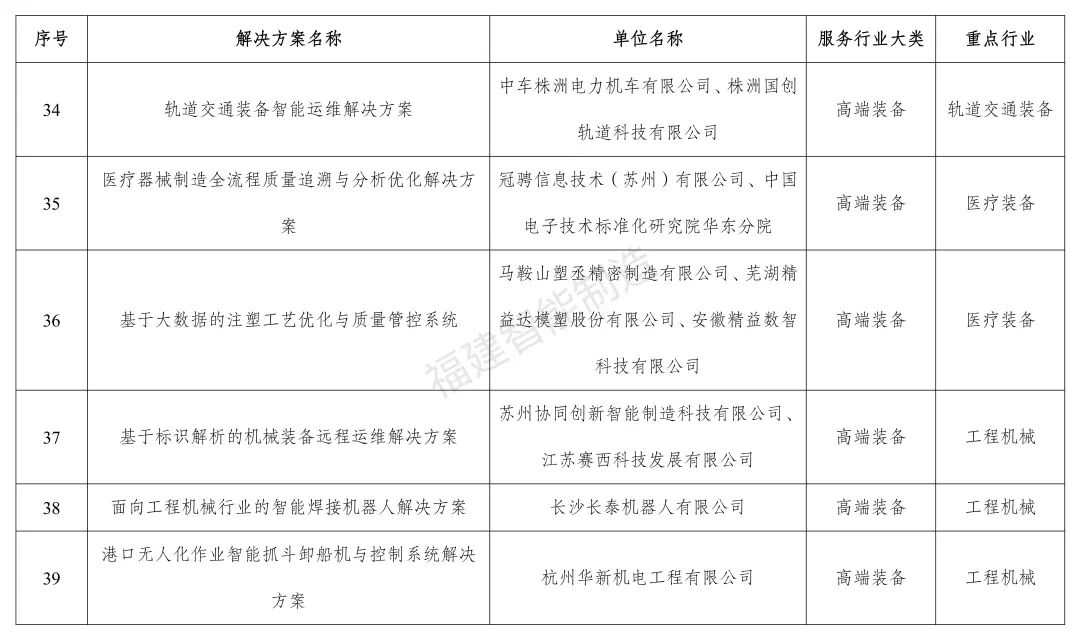 | 序号 | 解决方案名称 | 单位名称 | 服务行业大类 | 重点行业 |
|---|---|---|---|---|
| 34 | 轨道交通装备智能运维解决方案 | 中车株洲电力机车有限公司、株洲国创轨道科技有限公司 | 高端装备 | 轨道交通装备 |
| 35 | 医疗器械制造全流程质量追溯与分析优化解决方案 | 冠骋信息技术（苏州）有限公司、中国电子技术标准化研究院华东分院 | 高端装备 | 医疗装备 |
| 36 | 基于大数据的注塑工艺优化与质量管控系统 | 马鞍山塑丞精密制造有限公司、芜湖精益达模塑股份有限公司、安徽精益数智科技有限公司 | 高端装备 | 医疗装备 |
| 37 | 基于标识解析的机械装备远程运维解决方案 | 苏州协同创新智能制造科技有限公司、江苏赛西科技发展有限公司 | 高端装备 | 工程机械 |
| 38 | 面向工程机械行业的智能焊接机器人解决方案 | 长沙长泰机器人有限公司 | 高端装备 | 工程机械 |
| 39 | 港口无人化作业智能抓斗卸船机与控制系统解决方案 | 杭州华新机电工程有限公司 | 高端装备 | 工程机械 |

福建智能制造